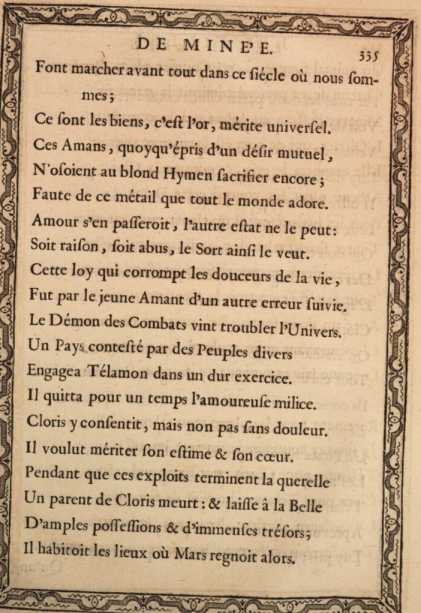 DE MINE'E. 335

Font marcher avant tout dans ce ſiécle où nous ſommes;
Ce ſont les biens, c'eſt l'or, mérite univerſel.
Ces Amans, quoyqu'épris d'un déſir mutuel,
N'oſoient au blond Hymen ſacrifier encore;
Faute de ce métail que tout le monde adore.
Amour s'en paſſeroit, l'autre eſtat ne le peut:
Soit raiſon, ſoit abus, le Sort ainſi le veut.
Cette loy qui corrompt les douceurs de la vie,
Fut par le jeune Amant d'un autre erreur ſuivie.
Le Démon des Combats vint troubler l'Univers.
Un Pays conteſté par des Peuples divers
Engagea Télamon dans un dur exercice.
Il quitta pour un temps l'amoureuſe milice.
Cloris y conſentit, mais non pas ſans douleur.
Il voulut mériter ſon eſtime & ſon cœur.
Pendant que ces exploits terminent la querelle
Un parent de Cloris meurt: & laiſſe à la Belle
D'amples poſſeſſions & d'immenſes tréſors;
Il habitoit les lieux où Mars regnoit alors.